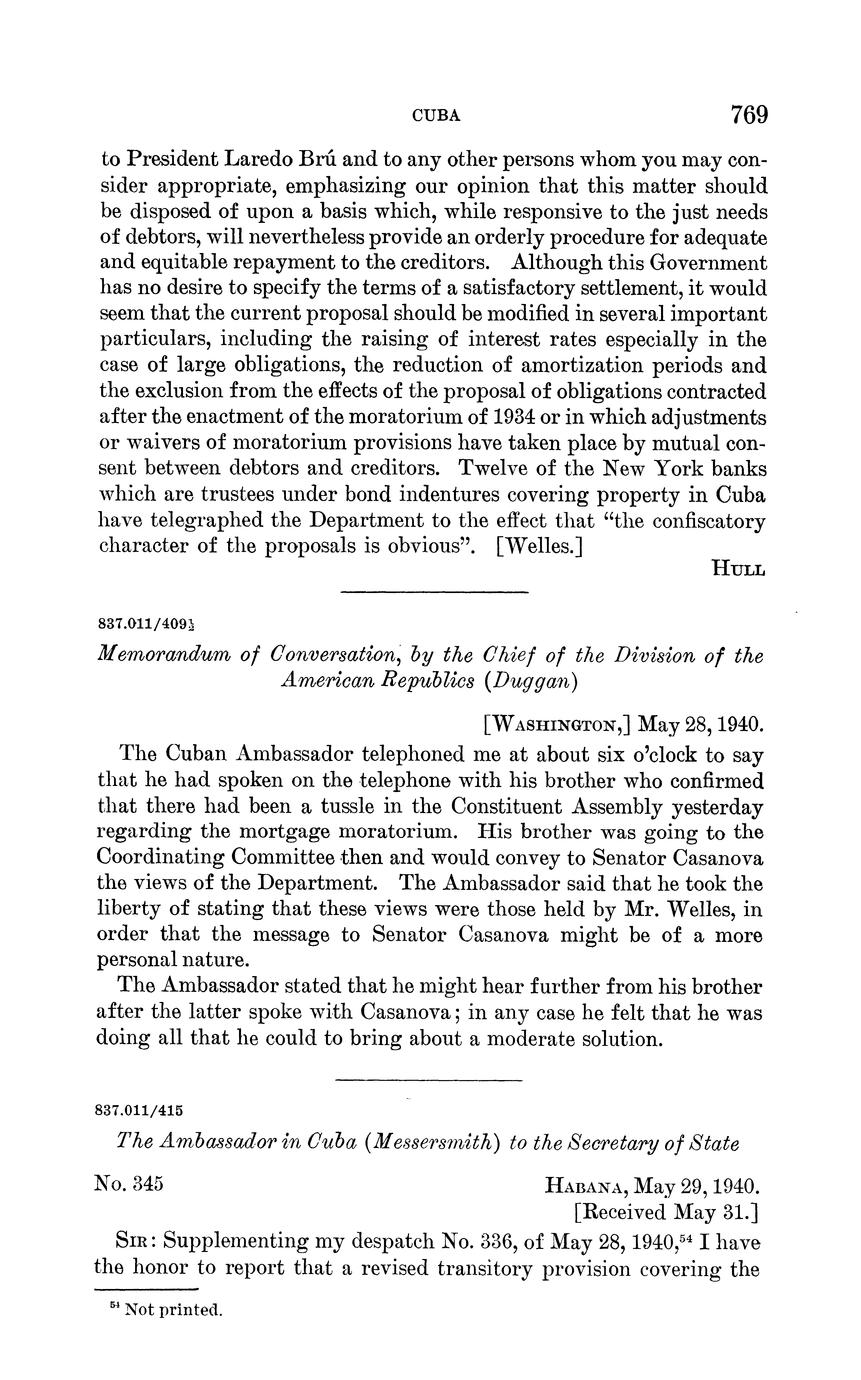 CUBA 769

to President Laredo Brú and to any other persons whom you may consider appropriate, emphasizing our opinion that this matter should be disposed of upon a basis which, while responsive to the just needs of debtors, will nevertheless provide an orderly procedure for adequate and equitable repayment to the creditors. Although this Government has no desire to specify the terms of a satisfactory settlement, it would seem that the current proposal should be modified in several important particulars, including the raising of interest rates especially in the case of large obligations, the reduction of amortization periods and the exclusion from the effects of the proposal of obligations contracted after the enactment of the moratorium of 1934 or in which adjustments or waivers of moratorium provisions have taken place by mutual consent between debtors and creditors. Twelve of the New York banks which are trustees under bond indentures covering property in Cuba have telegraphed the Department to the effect that "the confiscatory character of the proposals is obvious". [Welles.]

HULL

837.011/409$\frac{1}{2}$

Memorandum of Conversation, by the Chief of the Division of the American Republics (Duggan)

[WASHINGTON,] May 28, 1940.

The Cuban Ambassador telephoned me at about six o'clock to say that he had spoken on the telephone with his brother who confirmed that there had been a tussle in the Constituent Assembly yesterday regarding the mortgage moratorium. His brother was going to the Coordinating Committee then and would convey to Senator Casanova the views of the Department. The Ambassador said that he took the liberty of stating that these views were those held by Mr. Welles, in order that the message to Senator Casanova might be of a more personal nature.

The Ambassador stated that he might hear further from his brother after the latter spoke with Casanova; in any case he felt that he was doing all that he could to bring about a moderate solution.

837.011/415

The Ambassador in Cuba (Messersmith) to the Secretary of State

No. 345

HABANA, May 29, 1940.
[Received May 31.]

SIR: Supplementing my despatch No. 336, of May 28, 1940,$^{54}$ I have the honor to report that a revised transitory provision covering the

$^{54}$ Not printed.